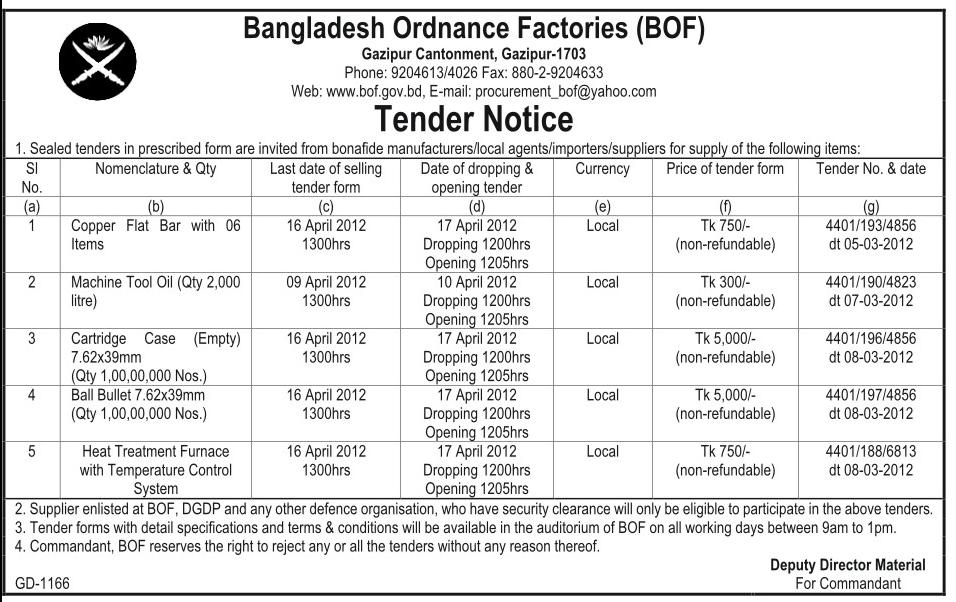 Bangladesh Ordnance Factories (BOF)
Gazipur Cantonment, Gazipur-1703
Phone: 9204613/4026 Fax: 880-2-9204633
Web: www.bof.gov.bd, E-mail: procurement_bof@yahoo.com

Tender Notice

1. Sealed tenders in prescribed form are invited from bonafide manufacturers/local agents/importers/suppliers for supply of the following items:

| Sl No. | Nomenclature & Qty | Last date of selling tender form | Date of dropping & opening tender | Currency | Price of tender form | Tender No. & date |
|---|---|---|---|---|---|---|
| (a) | (b) | (c) | (d) | (e) | (f) | (g) |
| 1 | Copper Flat Bar with 06 Items | 16 April 2012 1300hrs | 17 April 2012 Dropping 1200hrs Opening 1205hrs | Local | Tk 750/- (non-refundable) | 4401/193/4856 dt 05-03-2012 |
| 2 | Machine Tool Oil (Qty 2,000 litre) | 09 April 2012 1300hrs | 10 April 2012 Dropping 1200hrs Opening 1205hrs | Local | Tk 300/- (non-refundable) | 4401/190/4823 dt 07-03-2012 |
| 3 | Cartridge Case (Empty) 7.62x39mm (Qty 1,00,00,000 Nos.) | 16 April 2012 1300hrs | 17 April 2012 Dropping 1200hrs Opening 1205hrs | Local | Tk 5,000/- (non-refundable) | 4401/196/4856 dt 08-03-2012 |
| 4 | Ball Bullet 7.62x39mm (Qty 1,00,00,000 Nos.) | 16 April 2012 1300hrs | 17 April 2012 Dropping 1200hrs Opening 1205hrs | Local | Tk 5,000/- (non-refundable) | 4401/197/4856 dt 08-03-2012 |
| 5 | Heat Treatment Furnace with Temperature Control System | 16 April 2012 1300hrs | 17 April 2012 Dropping 1200hrs Opening 1205hrs | Local | Tk 750/- (non-refundable) | 4401/188/6813 dt 08-03-2012 |

2. Supplier enlisted at BOF, DGDP and any other defence organisation, who have security clearance will only be eligible to participate in the above tenders.
3. Tender forms with detail specifications and terms & conditions will be available in the auditorium of BOF on all working days between 9am to 1pm.
4. Commandant, BOF reserves the right to reject any or all the tenders without any reason thereof.

Deputy Director Material
For Commandant

GD-1166